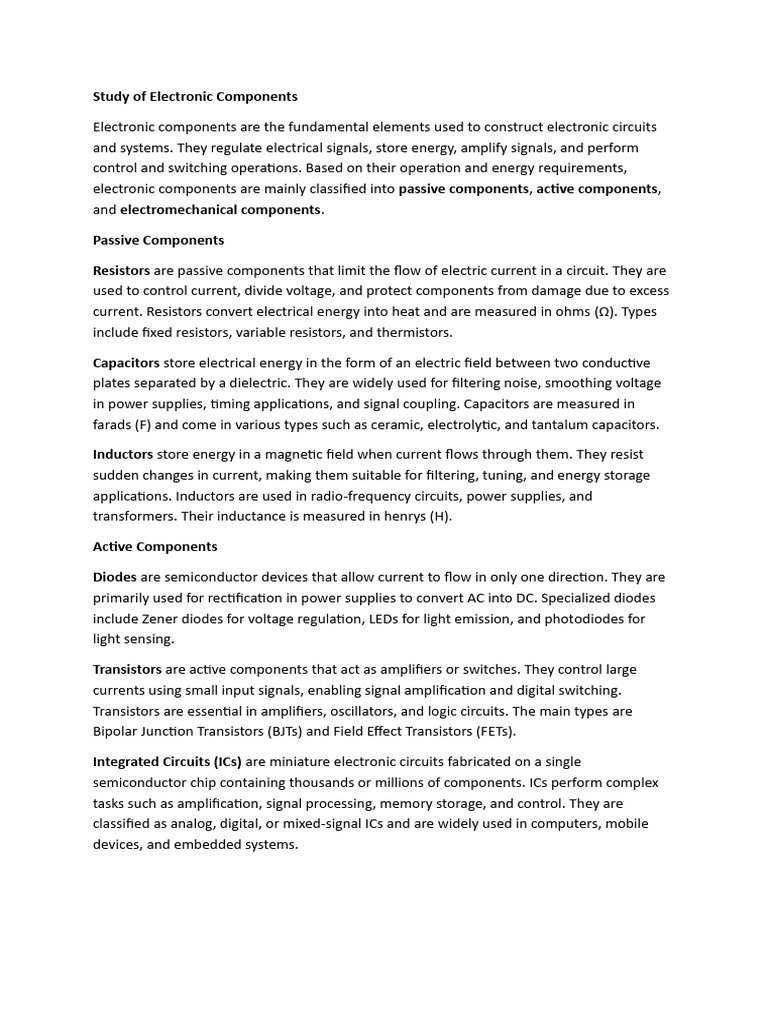 Study of Electronic Components

Electronic components are the fundamental elements used to construct electronic circuits and systems. They regulate electrical signals, store energy, amplify signals, and perform control and switching operations. Based on their operation and energy requirements, electronic components are mainly classified into passive components, active components, and electromechanical components.

Passive Components

Resistors are passive components that limit the flow of electric current in a circuit. They are used to control current, divide voltage, and protect components from damage due to excess current. Resistors convert electrical energy into heat and are measured in ohms (Ω). Types include fixed resistors, variable resistors, and thermistors.

Capacitors store electrical energy in the form of an electric field between two conductive plates separated by a dielectric. They are widely used for filtering noise, smoothing voltage in power supplies, timing applications, and signal coupling. Capacitors are measured in farads (F) and come in various types such as ceramic, electrolytic, and tantalum capacitors.

Inductors store energy in a magnetic field when current flows through them. They resist sudden changes in current, making them suitable for filtering, tuning, and energy storage applications. Inductors are used in radio-frequency circuits, power supplies, and transformers. Their inductance is measured in henrys (H).

Active Components

Diodes are semiconductor devices that allow current to flow in only one direction. They are primarily used for rectification in power supplies to convert AC into DC. Specialized diodes include Zener diodes for voltage regulation, LEDs for light emission, and photodiodes for light sensing.

Transistors are active components that act as amplifiers or switches. They control large currents using small input signals, enabling signal amplification and digital switching. Transistors are essential in amplifiers, oscillators, and logic circuits. The main types are Bipolar Junction Transistors (BJTs) and Field Effect Transistors (FETs).

Integrated Circuits (ICs) are miniature electronic circuits fabricated on a single semiconductor chip containing thousands or millions of components. ICs perform complex tasks such as amplification, signal processing, memory storage, and control. They are classified as analog, digital, or mixed-signal ICs and are widely used in computers, mobile devices, and embedded systems.